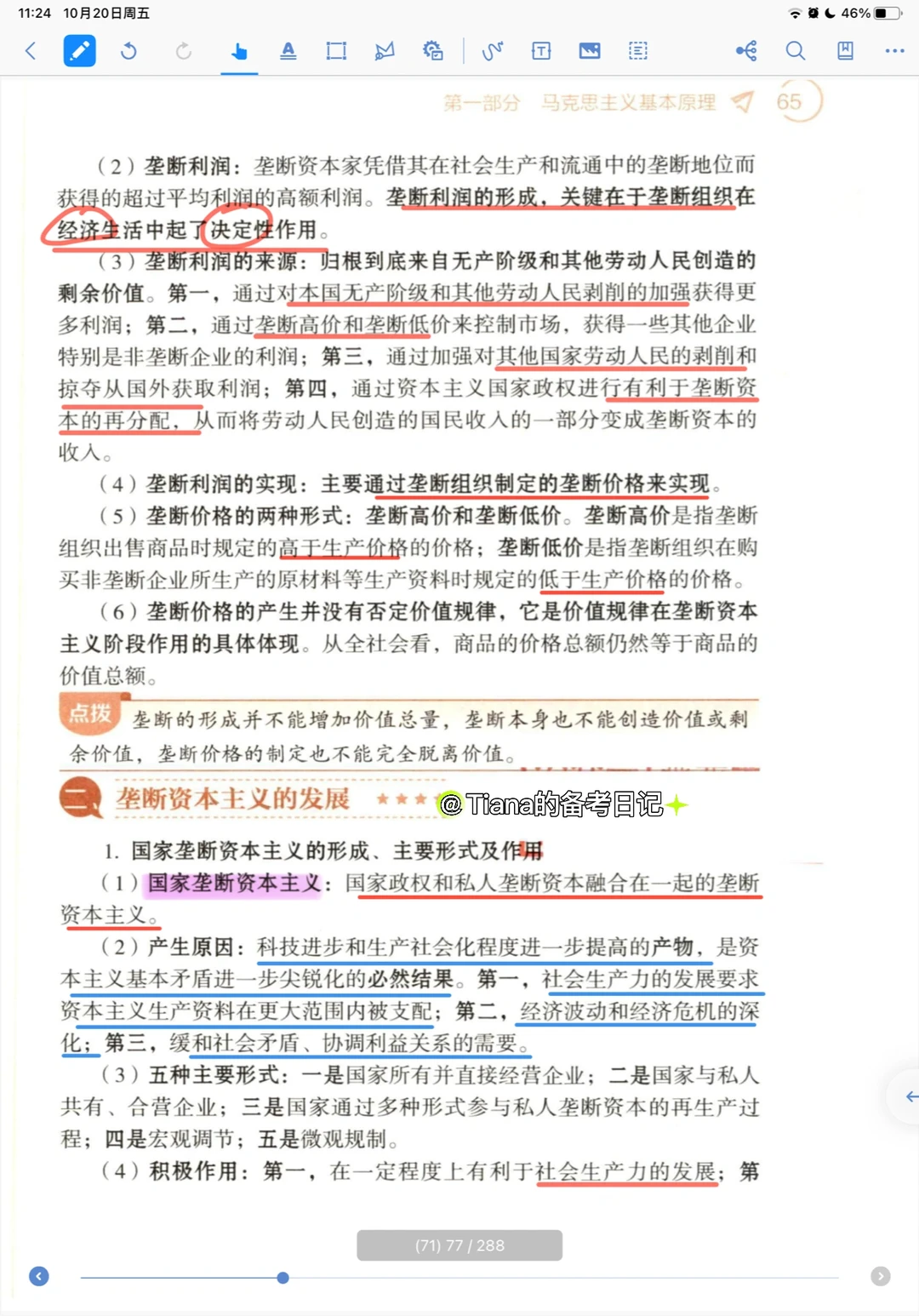 11:24 10月20日周五

46%

第一部分 马克思主义基本原理 65

（2）垄断利润：垄断资本家凭借其在社会生产和流通中的垄断地位而获得的超过平均利润的高额利润。垄断利润的形成，关键在于垄断组织在经济生活中起了决定性作用。

（3）垄断利润的来源：归根到底来自无产阶级和其他劳动人民创造的剩余价值。第一，通过对本国无产阶级和其他劳动人民剥削的加强获得更多利润；第二，通过垄断高价和垄断低价来控制市场，获得一些其他企业特别是非垄断企业的利润；第三，通过加强对其他国家劳动人民的剥削和掠夺从国外获取利润；第四，通过资本主义国家政权进行有利于垄断资本的再分配，从而将劳动人民创造的国民收入的一部分变成垄断资本的收入。

（4）垄断利润的实现：主要通过垄断组织制定的垄断价格来实现。

（5）垄断价格的两种形式：垄断高价和垄断低价。垄断高价是指垄断组织出售商品时规定的高于生产价格的价格；垄断低价是指垄断组织在购买非垄断企业所生产的原材料等生产资料时规定的低于生产价格的价格。

（6）垄断价格的产生并没有否定价值规律，它是价值规律在垄断资本主义阶段作用的具体体现。从全社会看，商品的价格总额仍然等于商品的价值总额。

点拨 垄断的形成并不能增加价值总量，垄断本身也不能创造价值或剩余价值，垄断价格的制定也不能完全脱离价值。

二 垄断资本主义的发展 ★★★

@Tiana的备考日记

1. 国家垄断资本主义的形成、主要形式及作用

（1）国家垄断资本主义：国家政权和私人垄断资本融合在一起的垄断资本主义。

（2）产生原因：科技进步和生产社会化程度进一步提高的产物，是资本主义基本矛盾进一步尖锐化的必然结果。第一，社会生产力的发展要求资本主义生产资料在更大范围内被支配；第二，经济波动和经济危机的深化；第三，缓和社会矛盾、协调利益关系的需要。

（3）五种主要形式：一是国家所有并直接经营企业；二是国家与私人共有、合营企业；三是国家通过多种形式参与私人垄断资本的再生产过程；四是宏观调节；五是微观规制。

（4）积极作用：第一，在一定程度上有利于社会生产力的发展；第

(71) 77 / 288